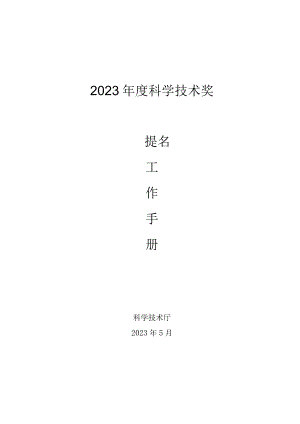 2023年度科学技术奖

提名
工
作
手
册

科学技术厅
2023年5月